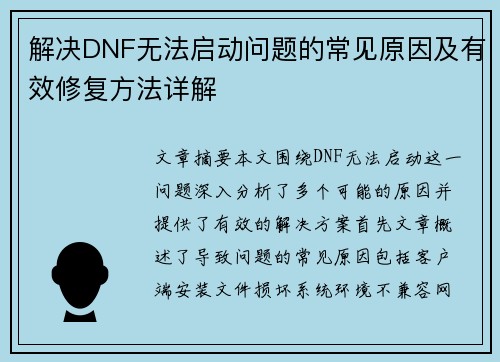 解决DNF无法启动问题的常见原因及有效修复方法详解

文章摘要本文围绕DNF无法启动这一问题深入分析了多个可能的原因并提供了有效的解决方案首先文章概述了导致问题的常见原因包括客户端安装文件损坏系统环境不兼容网